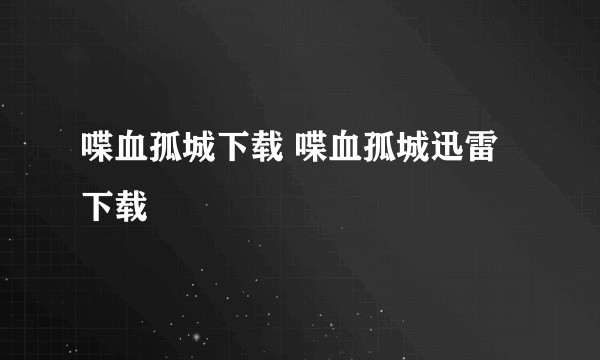 喋血孤城下载 喋血孤城迅雷下载